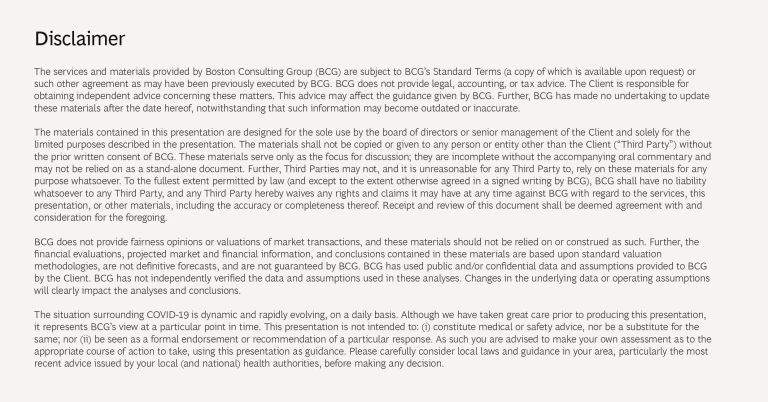 Disclaimer

The services and materials provided by Boston Consulting Group (BCG) are subject to BCG's Standard Terms (a copy of which is available upon request) or such other agreement as may have been previously executed by BCG. BCG does not provide legal, accounting, or tax advice. The Client is responsible for obtaining independent advice concerning these matters. This advice may affect the guidance given by BCG. Further, BCG has made no undertaking to update these materials after the date hereof, notwithstanding that such information may become outdated or inaccurate.

The materials contained in this presentation are designed for the sole use by the board of directors or senior management of the Client and solely for the limited purposes described in the presentation. The materials shall not be copied or given to any person or entity other than the Client ("Third Party") without the prior written consent of BCG. These materials serve only as the focus for discussion; they are incomplete without the accompanying oral commentary and may not be relied on as a stand-alone document. Further, Third Parties may not, and it is unreasonable for any Third Party to, rely on these materials for any purpose whatsoever. To the fullest extent permitted by law (and except to the extent otherwise agreed in a signed writing by BCG), BCG shall have no liability whatsoever to any Third Party, and any Third Party hereby waives any rights and claims it may have at any time against BCG with regard to the services, this presentation, or other materials, including the accuracy or completeness thereof. Receipt and review of this document shall be deemed agreement with and consideration for the foregoing.

BCG does not provide fairness opinions or valuations of market transactions, and these materials should not be relied on or construed as such. Further, the financial evaluations, projected market and financial information, and conclusions contained in these materials are based upon standard valuation methodologies, are not definitive forecasts, and are not guaranteed by BCG. BCG has used public and/or confidential data and assumptions provided to BCG by the Client. BCG has not independently verified the data and assumptions used in these analyses. Changes in the underlying data or operating assumptions will clearly impact the analyses and conclusions.

The situation surrounding COVID-19 is dynamic and rapidly evolving, on a daily basis. Although we have taken great care prior to producing this presentation, it represents BCG's view at a particular point in time. This presentation is not intended to: (i) constitute medical or safety advice, nor be a substitute for the same; nor (ii) be seen as a formal endorsement or recommendation of a particular response. As such you are advised to make your own assessment as to the appropriate course of action to take, using this presentation as guidance. Please carefully consider local laws and guidance in your area, particularly the most recent advice issued by your local (and national) health authorities, before making any decision.